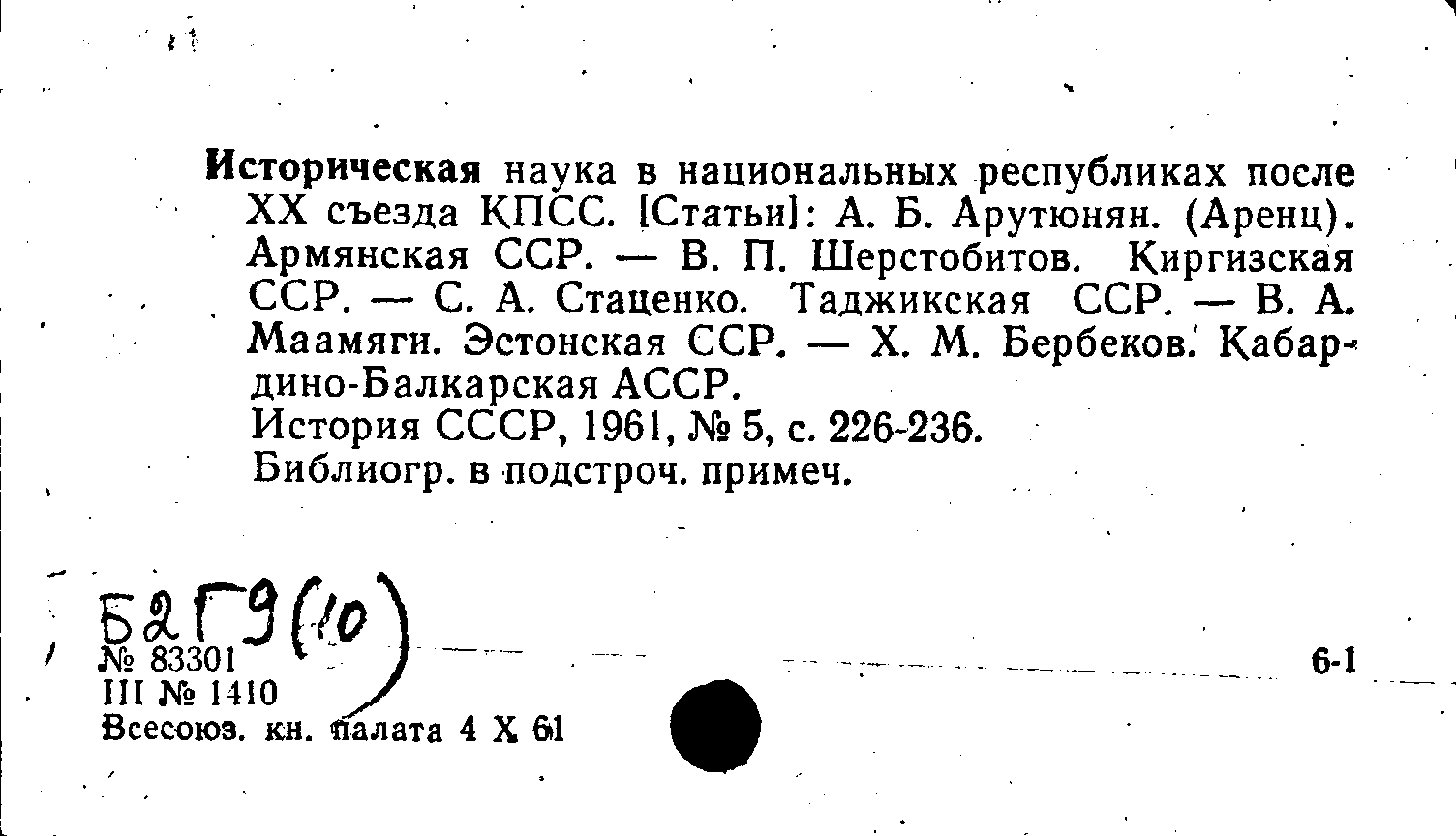 Историческая наука в национальных республиках после XX съезда КПСС. [Статьи]: А. Б. Арутюнян. (Аренц). Армянская ССР. — В. П. Шерстобитов. Киргизская ССР. — С. А. Стаценко. Таджикская ССР. — В. А. Маамяги. Эстонская ССР. — Х. М. Бербеков. Кабардино-Балкарская АССР.
История СССР, 1961, № 5, с. 226-236.
Библиогр. в подстроч. примеч.

Б2Г9(10)
№ 83301
III № 1410
Всесоюз. кн. палата 4 X 61

6-1